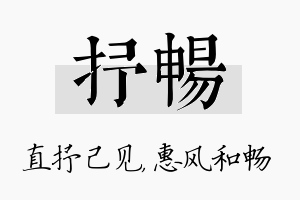 抒暢

直抒己见，惠风和畅